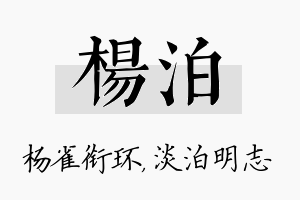 楊泊

杨雀衔环,淡泊明志